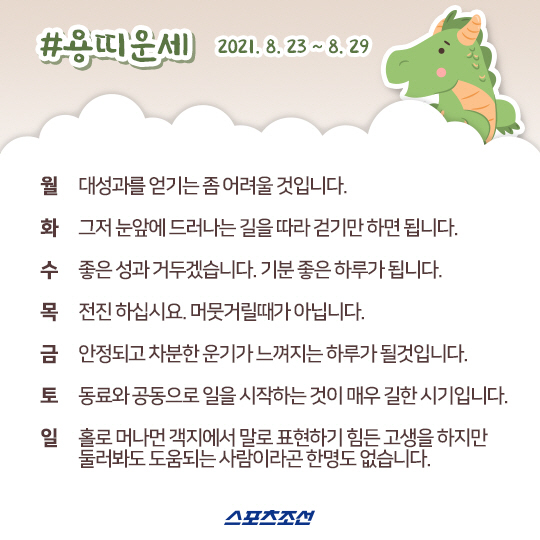 #용띠운세 2021. 8. 23 ~ 8. 29

월 대성과를 얻기는 좀 어려울 것입니다.

화 그저 눈앞에 드러나는 길을 따라 걷기만 하면 됩니다.

수 좋은 성과 거두겠습니다. 기분 좋은 하루가 됩니다.

목 전진 하십시요. 머뭇거릴때가 아닙니다.

금 안정되고 차분한 운기가 느껴지는 하루가 될것입니다.

토 동료와 공동으로 일을 시작하는 것이 매우 길한 시기입니다.

일 홀로 머나먼 객지에서 말로 표현하기 힘든 고생을 하지만 둘러봐도 도움되는 사람이라곤 한명도 없습니다.

스포츠조선